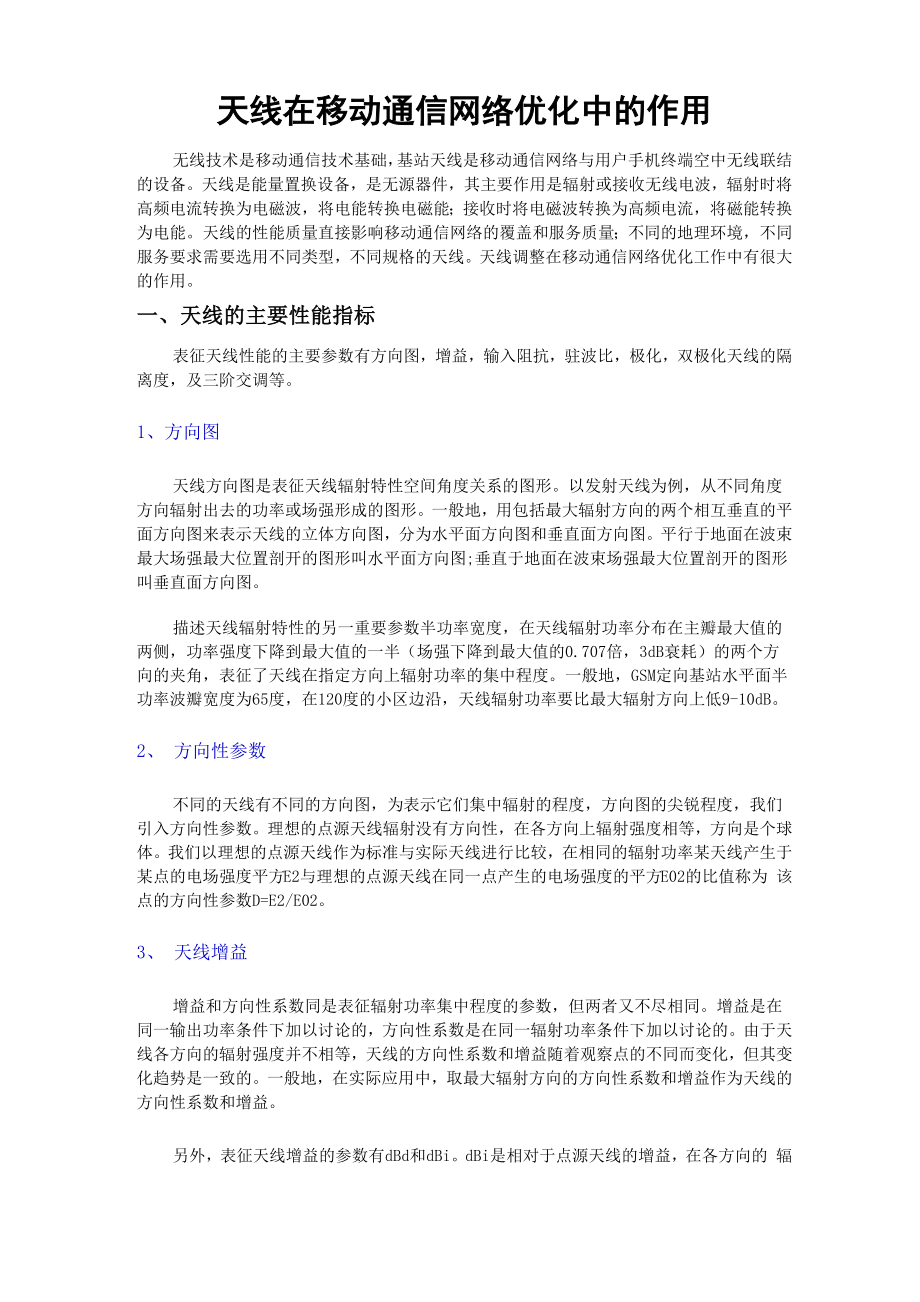 天线在移动通信网络优化中的作用

无线技术是移动通信技术基础,基站天线是移动通信网络与用户手机终端空中无线联结的设备。天线是能量置换设备，是无源器件，其主要作用是辐射或接收无线电波，辐射时将高频电流转换为电磁波，将电能转换电磁能;接收时将电磁波转换为高频电流，将磁能转换为电能。天线的性能质量直接影响移动通信网络的覆盖和服务质量;不同的地理环境，不同服务要求需要选用不同类型，不同规格的天线。天线调整在移动通信网络优化工作中有很大的作用。

一、天线的主要性能指标

表征天线性能的主要参数有方向图，增益，输入阻抗，驻波比，极化，双极化天线的隔离度，及三阶交调等。

1、方向图

天线方向图是表征天线辐射特性空间角度关系的图形。以发射天线为例，从不同角度方向辐射出去的功率或场强形成的图形。一般地，用包括最大辐射方向的两个相互垂直的平面方向图来表示天线的立体方向图，分为水平面方向图和垂直面方向图。平行于地面在波束最大场强最大位置剖开的图形叫水平面方向图;垂直于地面在波束场强最大位置剖开的图形叫垂直面方向图。

描述天线辐射特性的另一重要参数半功率宽度，在天线辐射功率分布在主瓣最大值的两侧，功率强度下降到最大值的一半（场强下降到最大值的0.707倍，3dB衰耗）的两个方向的夹角，表征了天线在指定方向上辐射功率的集中程度。一般地，GSM定向基站水平面半功率波瓣宽度为65度，在120度的小区边沿，天线辐射功率要比最大辐射方向上低9-10dB。

2、 方向性参数

不同的天线有不同的方向图，为表示它们集中辐射的程度，方向图的尖锐程度，我们引入方向性参数。理想的点源天线辐射没有方向性，在各方向上辐射强度相等，方向是个球体。我们以理想的点源天线作为标准与实际天线进行比较，在相同的辐射功率某天线产生于某点的电场强度平方E2与理想的点源天线在同一点产生的电场强度的平方E02的比值称为 该点的方向性参数D=E2/E02。

3、 天线增益

增益和方向性系数同是表征辐射功率集中程度的参数，但两者又不尽相同。增益是在同一输出功率条件下加以讨论的，方向性系数是在同一辐射功率条件下加以讨论的。由于天线各方向的辐射强度并不相等，天线的方向性系数和增益随着观察点的不同而变化，但其变化趋势是一致的。一般地，在实际应用中，取最大辐射方向的方向性系数和增益作为天线的方向性系数和增益。

另外，表征天线增益的参数有dBd和dBi。dBi是相对于点源天线的增益，在各方向的 辐